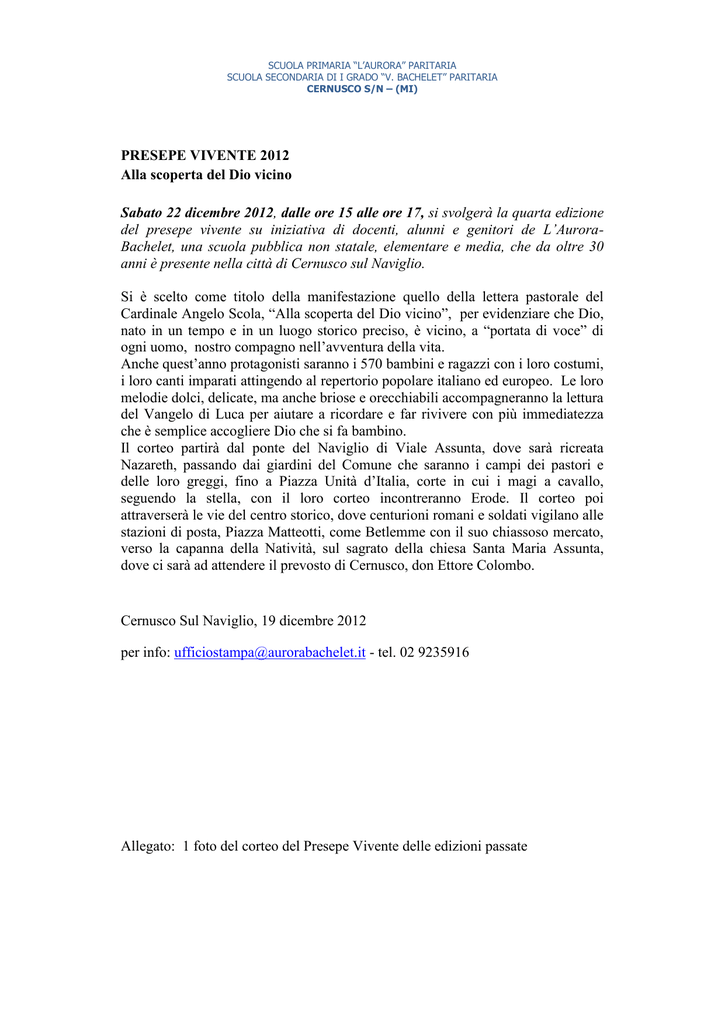 SCUOLA PRIMARIA "L'AURORA" PARITARIA
SCUOLA SECONDARIA DI I GRADO "V. BACHELET" PARITARIA
CERNUSCO S/N – (MI)

PRESEPE VIVENTE 2012
Alla scoperta del Dio vicino

Sabato 22 dicembre 2012, dalle ore 15 alle ore 17, si svolgerà la quarta edizione del presepe vivente su iniziativa di docenti, alunni e genitori de L'Aurora-Bachelet, una scuola pubblica non statale, elementare e media, che da oltre 30 anni è presente nella città di Cernusco sul Naviglio.

Si è scelto come titolo della manifestazione quello della lettera pastorale del Cardinale Angelo Scola, "Alla scoperta del Dio vicino", per evidenziare che Dio, nato in un tempo e in un luogo storico preciso, è vicino, a "portata di voce" di ogni uomo, nostro compagno nell'avventura della vita.
Anche quest'anno protagonisti saranno i 570 bambini e ragazzi con i loro costumi, i loro canti imparati attingendo al repertorio popolare italiano ed europeo. Le loro melodie dolci, delicate, ma anche briose e orecchiabili accompagneranno la lettura del Vangelo di Luca per aiutare a ricordare e far rivivere con più immediatezza che è semplice accogliere Dio che si fa bambino.
Il corteo partirà dal ponte del Naviglio di Viale Assunta, dove sarà ricreata Nazareth, passando dai giardini del Comune che saranno i campi dei pastori e delle loro greggi, fino a Piazza Unità d'Italia, corte in cui i magi a cavallo, seguendo la stella, con il loro corteo incontreranno Erode. Il corteo poi attraverserà le vie del centro storico, dove centurioni romani e soldati vigilano alle stazioni di posta, Piazza Matteotti, come Betlemme con il suo chiassoso mercato, verso la capanna della Natività, sul sagrato della chiesa Santa Maria Assunta, dove ci sarà ad attendere il prevosto di Cernusco, don Ettore Colombo.

Cernusco Sul Naviglio, 19 dicembre 2012

per info: ufficiostampa@aurorabachelet.it - tel. 02 9235916

Allegato: 1 foto del corteo del Presepe Vivente delle edizioni passate